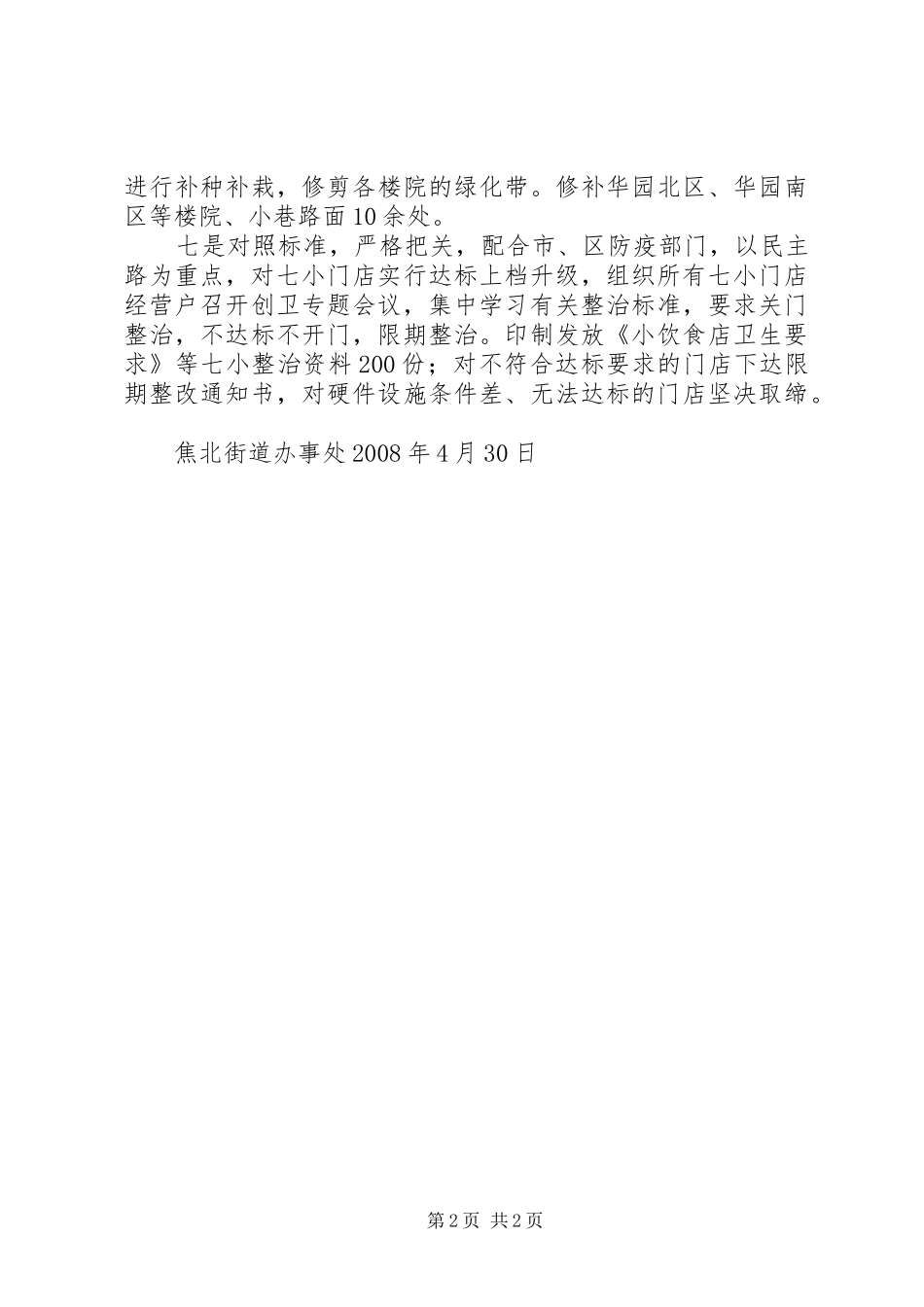 进行补种补栽，修剪各楼院的绿化带。修补华园北区、华园南区等楼院、小巷路面10余处。

七是对照标准，严格把关，配合市、区防疫部门，以民主路为重点，对七小门店实行达标上档升级，组织所有七小门店经营户召开创卫专题会议，集中学习有关整治标准，要求关门整治，不达标不开门，限期整治。印制发放《小饮食店卫生要求》等七小整治资料200份；对不符合达标要求的门店下达限期整改通知书，对硬件设施条件差、无法达标的门店坚决取缔。

焦北街道办事处2008年4月30日

第2页 共2页